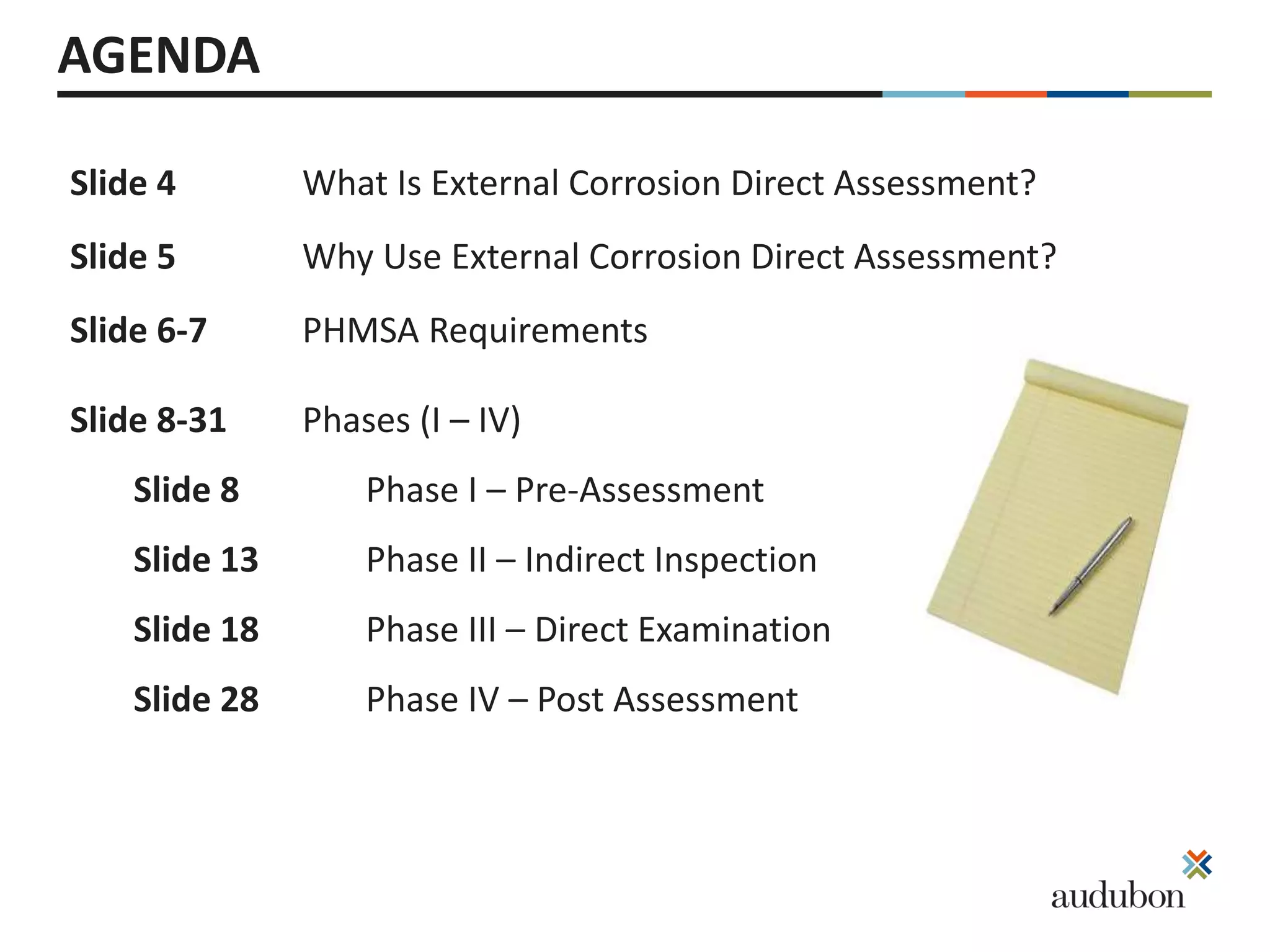 AGENDA

Slide 4 What Is External Corrosion Direct Assessment?

Slide 5 Why Use External Corrosion Direct Assessment?

Slide 6-7 PHMSA Requirements

Slide 8-31 Phases (I – IV)

Slide 8 Phase I – Pre-Assessment

Slide 13 Phase II – Indirect Inspection

Slide 18 Phase III – Direct Examination

Slide 28 Phase IV – Post Assessment

audubon